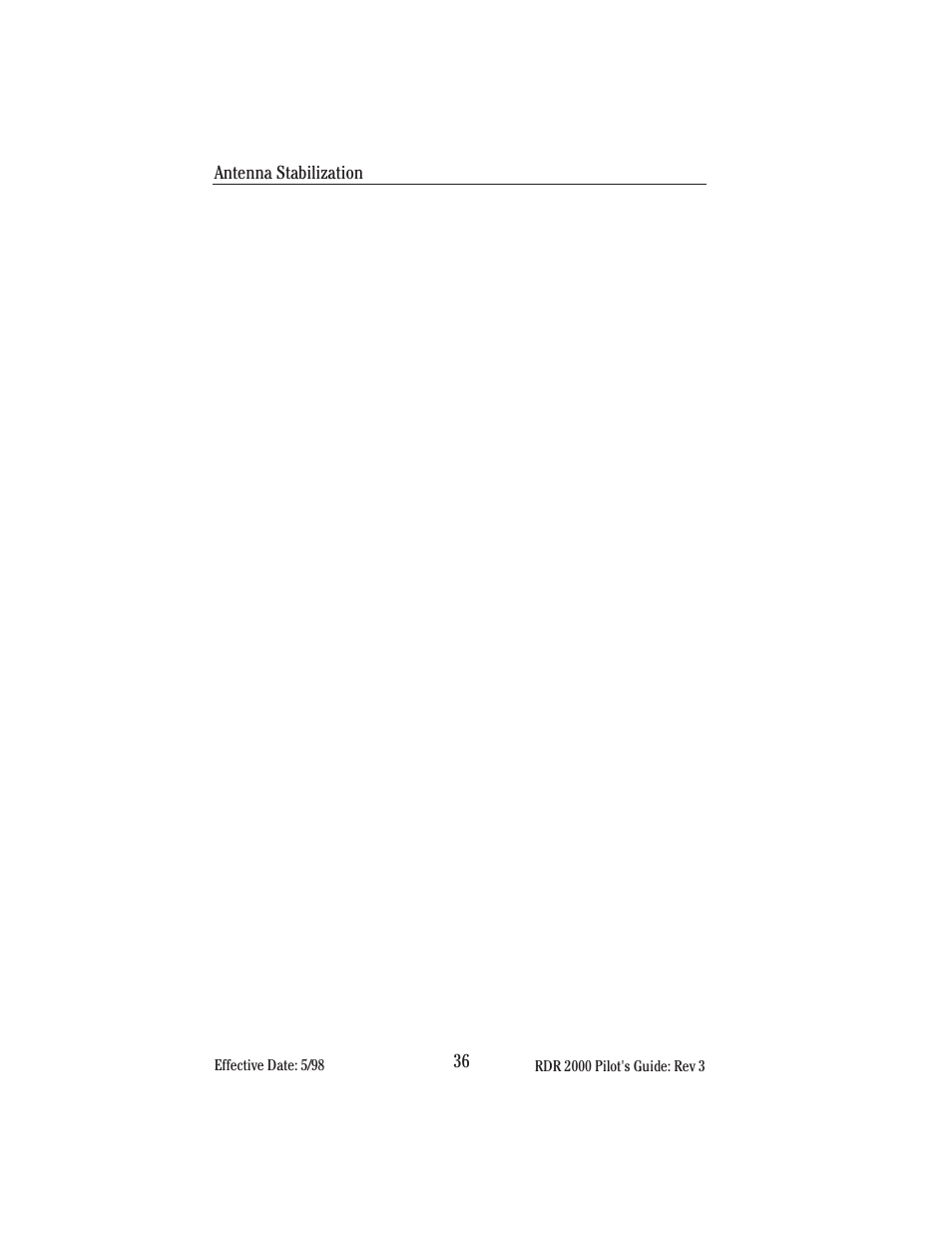 Antenna Stabilization

Effective Date: 5/98

36

RDR 2000 Pilot's Guide: Rev 3